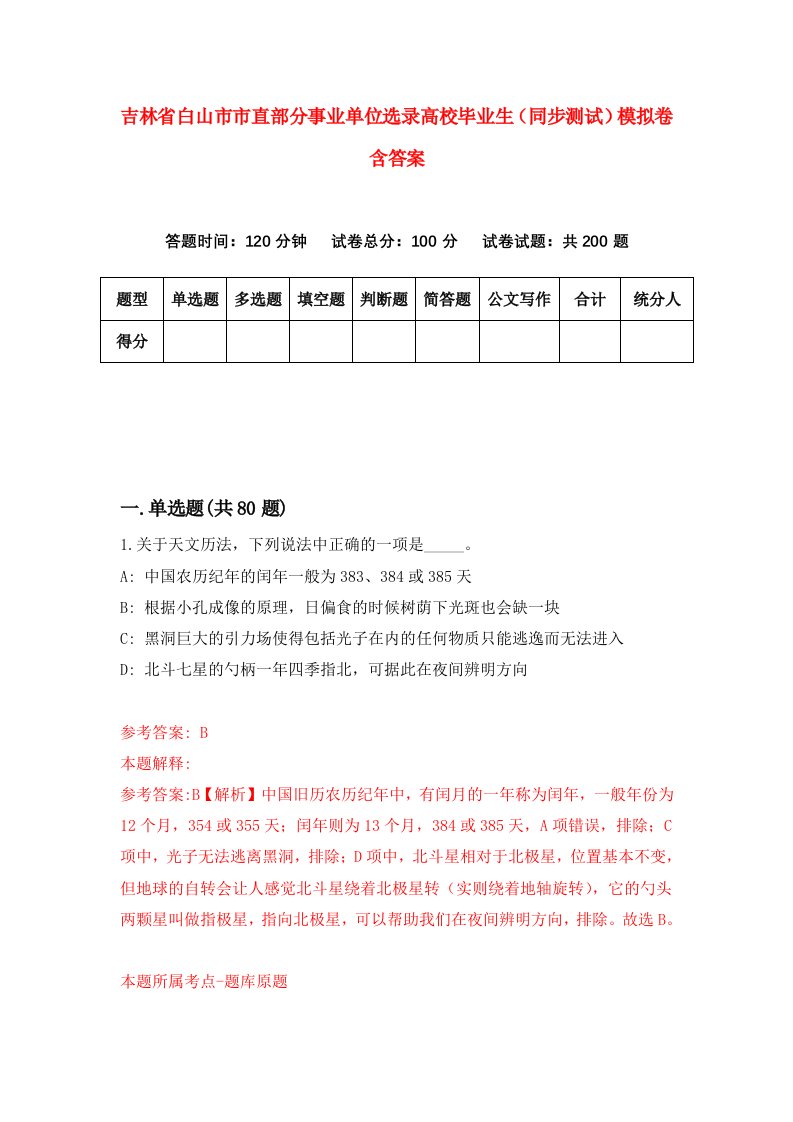 吉林省白山市市直部分事业单位选录高校毕业生（同步测试）模拟卷含答案

答题时间：120 分钟　　试卷总分：100 分　　试卷试题：共 200 题

| 题型 | 单选题 | 多选题 | 填空题 | 判断题 | 简答题 | 公文写作 | 合计 | 统分人 |
|---|---|---|---|---|---|---|---|---|
| 得分 | | | | | | | | |

一.单选题(共 80 题)

1.关于天文历法，下列说法中正确的一项是_____。

A: 中国农历纪年的闰年一般为 383、384 或 385 天

B: 根据小孔成像的原理，日偏食的时候树荫下光斑也会缺一块

C: 黑洞巨大的引力场使得包括光子在内的任何物质只能逃逸而无法进入

D: 北斗七星的勺柄一年四季指北，可据此在夜间辨明方向

参考答案: B

本题解释:

参考答案:B【解析】中国旧历农历纪年中，有闰月的一年称为闰年，一般年份为 12 个月，354 或 355 天；闰年则为 13 个月，384 或 385 天，A 项错误，排除；C 项中，光子无法逃离黑洞，排除；D 项中，北斗星相对于北极星，位置基本不变，但地球的自转会让人感觉北斗星绕着北极星转（实则绕着地轴旋转），它的勺头两颗星叫做指极星，指向北极星，可以帮助我们在夜间辨明方向，排除。故选 B。

本题所属考点-题库原题